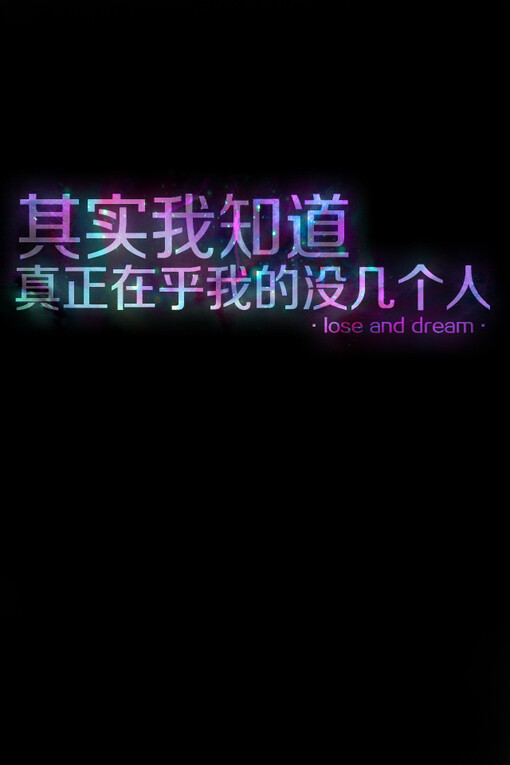 其实我知道
真正在乎我的没几个人
· lose and dream ·